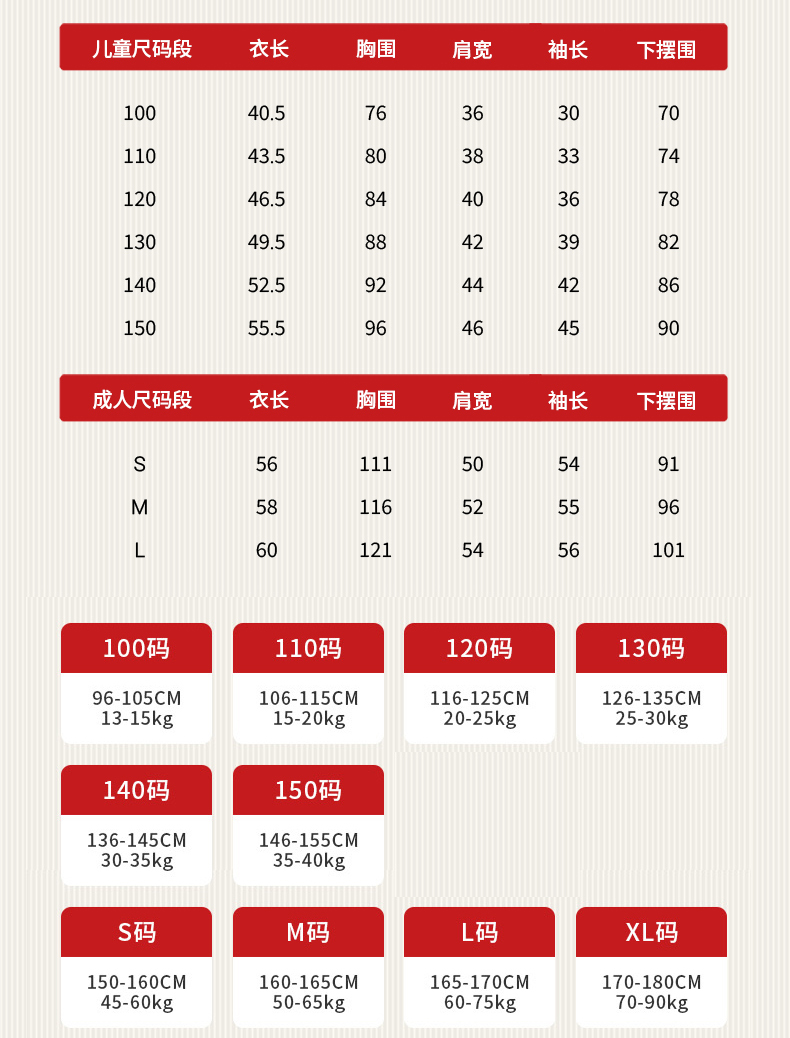 | 儿童尺码段 | 衣长 | 胸围 | 肩宽 | 袖长 | 下摆围 |
|---|---|---|---|---|---|
| 100 | 40.5 | 76 | 36 | 30 | 70 |
| 110 | 43.5 | 80 | 38 | 33 | 74 |
| 120 | 46.5 | 84 | 40 | 36 | 78 |
| 130 | 49.5 | 88 | 42 | 39 | 82 |
| 140 | 52.5 | 92 | 44 | 42 | 86 |
| 150 | 55.5 | 96 | 46 | 45 | 90 |

| 成人尺码段 | 衣长 | 胸围 | 肩宽 | 袖长 | 下摆围 |
|---|---|---|---|---|---|
| S | 56 | 111 | 50 | 54 | 91 |
| M | 58 | 116 | 52 | 55 | 96 |
| L | 60 | 121 | 54 | 56 | 101 |

100码
96-105CM
13-15kg

110码
106-115CM
15-20kg

120码
116-125CM
20-25kg

130码
126-135CM
25-30kg

140码
136-145CM
30-35kg

150码
146-155CM
35-40kg

S码
150-160CM
45-60kg

M码
160-165CM
50-65kg

L码
165-170CM
60-75kg

XL码
170-180CM
70-90kg